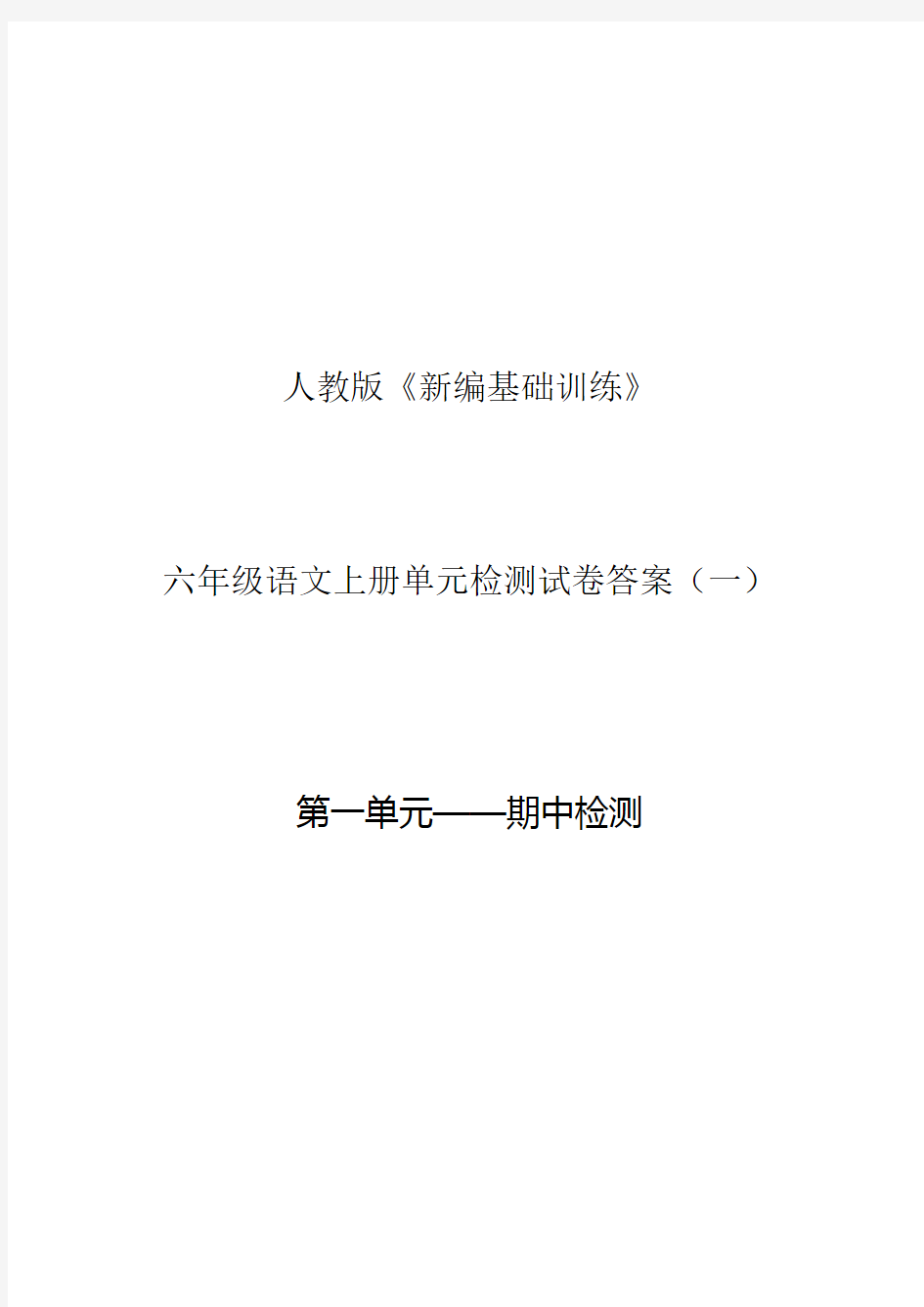 人教版《新编基础训练》

六年级语文上册单元检测试卷答案（一）

第一单元——期中检测